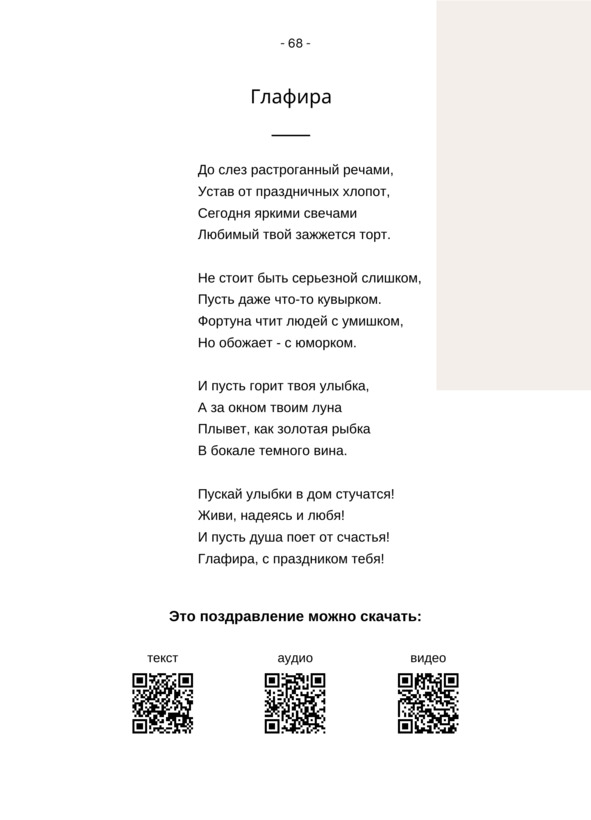 - 68 -

Глафира

До слез растроганный речами,
Устав от праздничных хлопот,
Сегодня яркими свечами
Любимый твой зажжется торт.

Не стоит быть серьезной слишком,
Пусть даже что-то кувырком.
Фортуна чтит людей с умишком,
Но обожает - с юморком.

И пусть горит твоя улыбка,
А за окном твоим луна
Плывет, как золотая рыбка
В бокале темного вина.

Пускай улыбки в дом стучатся!
Живи, надеясь и любя!
И пусть душа поет от счастья!
Глафира, с праздником тебя!

Это поздравление можно скачать:

текст

аудио

видео